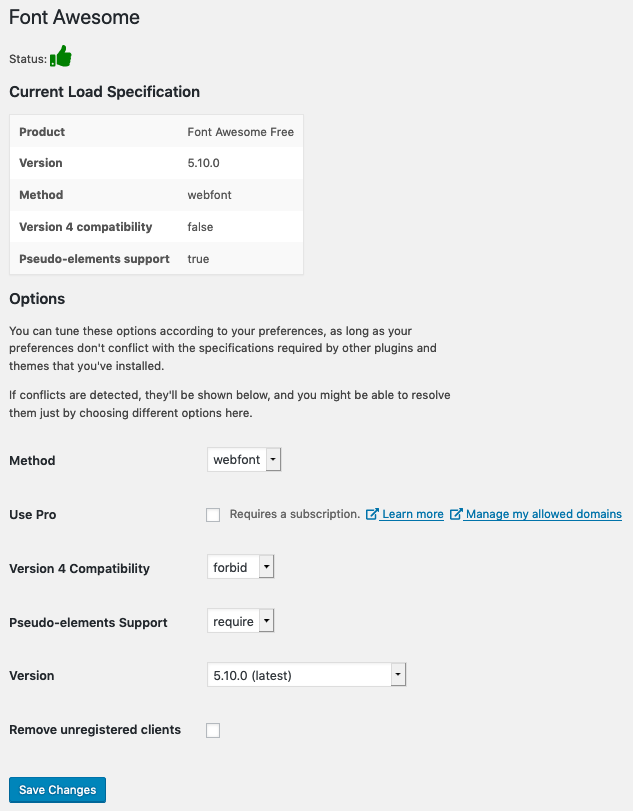 Font Awesome

Status:

Current Load Specification

| Product | Font Awesome Free |
|---|---|
| Version | 5.10.0 |
| Method | webfont |
| Version 4 compatibility | false |
| Pseudo-elements support | true |

Options

You can tune these options according to your preferences, as long as your preferences don't conflict with the specifications required by other plugins and themes that you've installed.

If conflicts are detected, they'll be shown below, and you might be able to resolve them just by choosing different options here.

Method webfont

Use Pro Requires a subscription. Learn more Manage my allowed domains

Version 4 Compatibility forbid

Pseudo-elements Support require

Version 5.10.0 (latest)

Remove unregistered clients

Save Changes